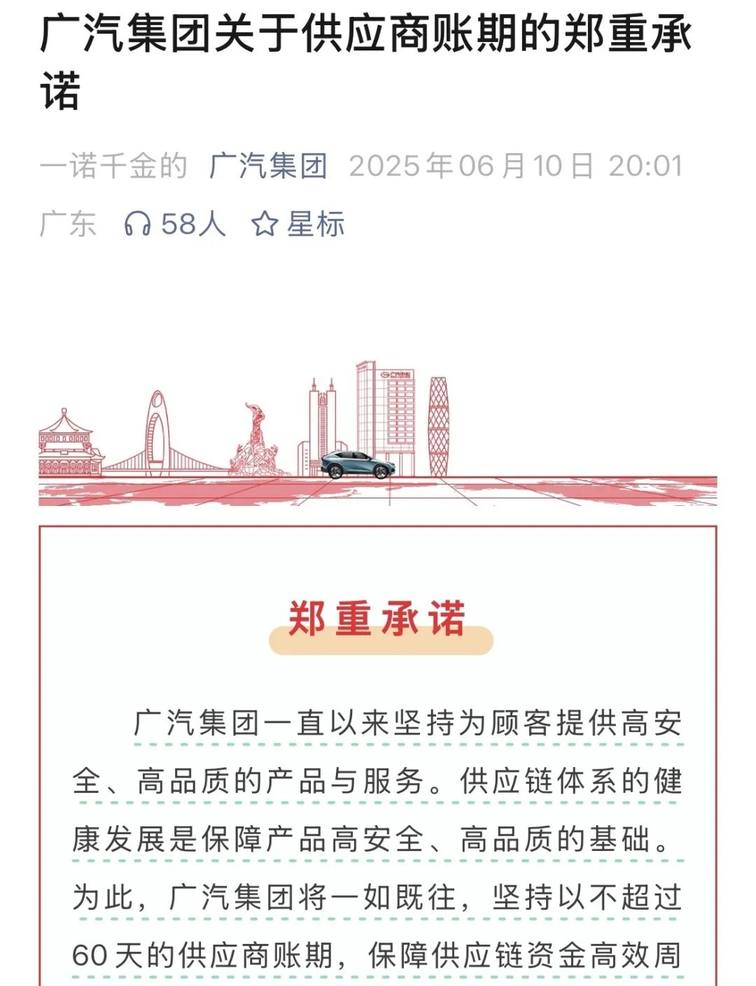 广汽集团关于供应商账期的郑重承诺

一诺千金的 广汽集团 2025年06月10日 20:01 广东 58人 星标

郑重承诺

广汽集团一直以来坚持为顾客提供高安全、高品质的产品与服务。供应链体系的健康发展是保障产品高安全、高品质的基础。为此，广汽集团将一如既往，坚持以不超过60天的供应商账期，保障供应链资金高效周